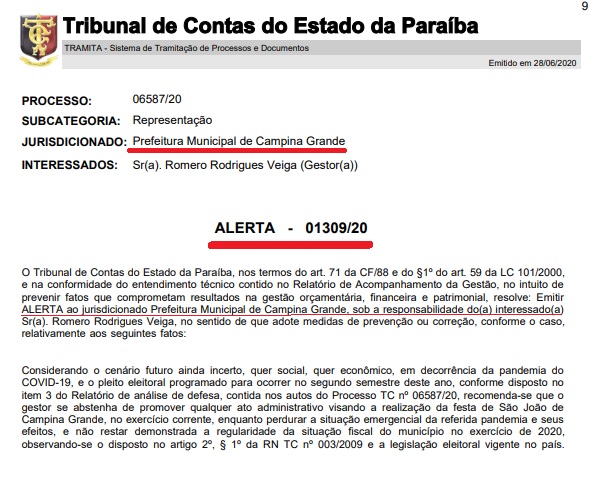 9

Tribunal de Contas do Estado da Paraíba

TRAMITA - Sistema de Tramitação de Processos e Documentos

Emitido em 28/06/2020

PROCESSO: 06587/20
SUBCATEGORIA: Representação
JURISDICIONADO: Prefeitura Municipal de Campina Grande
INTERESSADOS: Sr(a). Romero Rodrigues Veiga (Gestor(a))

ALERTA - 01309/20

O Tribunal de Contas do Estado da Paraíba, nos termos do art. 71 da CF/88 e do §1º do art. 59 da LC 101/2000, e na conformidade do entendimento técnico contido no Relatório de Acompanhamento da Gestão, no intuito de prevenir fatos que comprometam resultados na gestão orçamentária, financeira e patrimonial, resolve: Emitir ALERTA ao jurisdicionado Prefeitura Municipal de Campina Grande, sob a responsabilidade do(a) interessado(a) Sr(a). Romero Rodrigues Veiga, no sentido de que adote medidas de prevenção ou correção, conforme o caso, relativamente aos seguintes fatos:

Considerando o cenário futuro ainda incerto, quer social, quer econômico, em decorrência da pandemia do COVID-19, e o pleito eleitoral programado para ocorrer no segundo semestre deste ano, conforme disposto no item 3 do Relatório de análise de defesa, contida nos autos do Processo TC nº 06587/20, recomenda-se que o gestor se abstenha de promover qualquer ato administrativo visando a realização da festa de São João de Campina Grande, no exercício corrente, enquanto perdurar a situação emergencial da referida pandemia e seus efeitos, e não restar demonstrada a regularidade da situação fiscal do município no exercício de 2020, observando-se o disposto no artigo 2º, § 1º da RN TC nº 003/2009 e a legislação eleitoral vigente no país.